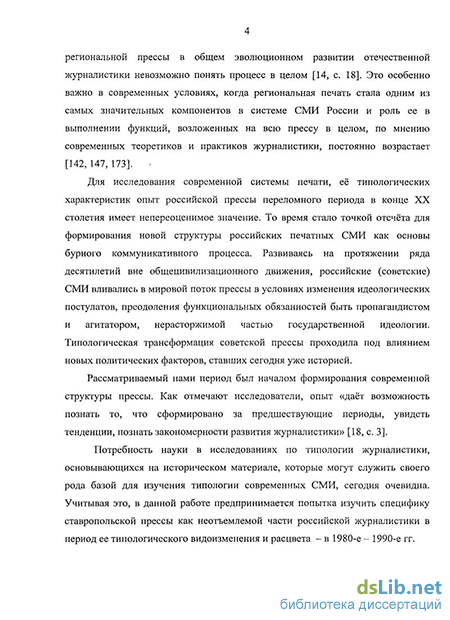 4

региональной прессы в общем эволюционном развитии отечественной журналистики невозможно понять процесс в целом [14, с. 18]. Это особенно важно в современных условиях, когда региональная печать стала одним из самых значительных компонентов в системе СМИ России и роль ее в выполнении функций, возложенных на всю прессу в целом, по мнению современных теоретиков и практиков журналистики, постоянно возрастает [142, 147, 173].

Для исследования современной системы печати, её типологических характеристик опыт российской прессы переломного периода в конце XX столетия имеет непереоценимое значение. То время стало точкой отсчёта для формирования новой структуры российских печатных СМИ как основы бурного коммуникативного процесса. Развиваясь на протяжении ряда десятилетий вне общецивилизационного движения, российские (советские) СМИ вливались в мировой поток прессы в условиях изменения идеологических постулатов, преодоления функциональных обязанностей быть пропагандистом и агитатором, нерасторжимой частью государственной идеологии. Типологическая трансформация советской прессы проходила под влиянием новых политических факторов, ставших сегодня уже историей.

Рассматриваемый нами период был началом формирования современной структуры прессы. Как отмечают исследователи, опыт «даёт возможность познать то, что сформировано за предшествующие периоды, увидеть тенденции, познать закономерности развития журналистики» [18, с. 3].

Потребность науки в исследованиях по типологии журналистики, основывающихся на историческом материале, которые могут служить своего рода базой для изучения типологии современных СМИ, сегодня очевидна. Учитывая это, в данной работе предпринимается попытка изучить специфику ставропольской прессы как неотъемлемой части российской журналистики в период ее типологического видоизменения и расцвета – в 1980-е – 1990-е гг.

dsLib.net
библиотека диссертаций